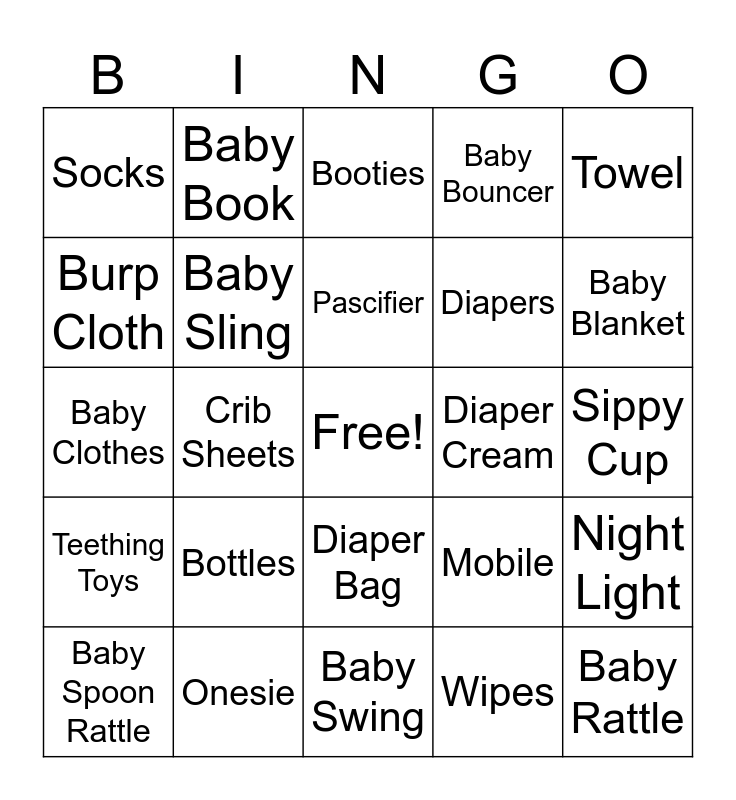 | B | I | N | G | O |
|---|---|---|---|---|
| Socks | Baby Book | Booties | Baby Bouncer | Towel |
| Burp Cloth | Baby Sling | Pascifier | Diapers | Baby Blanket |
| Baby Clothes | Crib Sheets | Free! | Diaper Cream | Sippy Cup |
| Teething Toys | Bottles | Diaper Bag | Mobile | Night Light |
| Baby Spoon Rattle | Onesie | Baby Swing | Wipes | Baby Rattle |